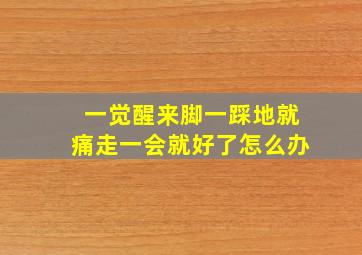 一觉醒来脚一踩地就痛走一会就好了怎么办